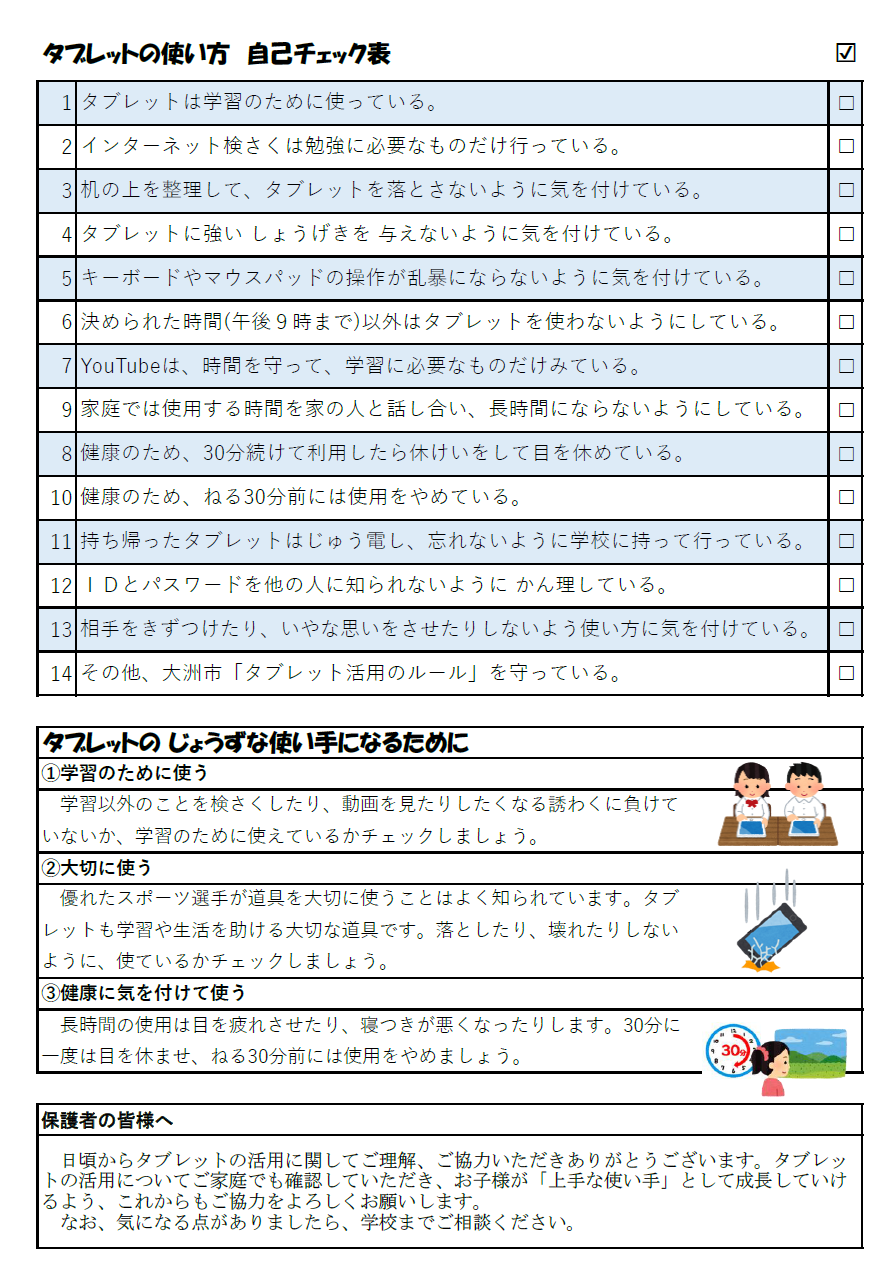 タブレットの使い方　自己チェック表　☑

| | | |
|---|---|---|
| 1 | タブレットは学習のために使っている。 | □ |
| 2 | インターネット検さくは勉強に必要なものだけ行っている。 | □ |
| 3 | 机の上を整理して、タブレットを落とさないように気を付けている。 | □ |
| 4 | タブレットに強い しょうげきを 与えないように気を付けている。 | □ |
| 5 | キーボードやマウスパッドの操作が乱暴にならないように気を付けている。 | □ |
| 6 | 決められた時間(午後９時まで)以外はタブレットを使わないようにしている。 | □ |
| 7 | YouTubeは、時間を守って、学習に必要なものだけみている。 | □ |
| 9 | 家庭では使用する時間を家の人と話し合い、長時間にならないようにしている。 | □ |
| 8 | 健康のため、30分続けて利用したら休けいをして目を休めている。 | □ |
| 10 | 健康のため、ねる30分前には使用をやめている。 | □ |
| 11 | 持ち帰ったタブレットはじゅう電し、忘れないように学校に持って行っている。 | □ |
| 12 | ＩＤとパスワードを他の人に知られないように かん理している。 | □ |
| 13 | 相手をきずつけたり、いやな思いをさせたりしないよう使い方に気を付けている。 | □ |
| 14 | その他、大洲市「タブレット活用のルール」を守っている。 | □ |

タブレットの じょうずな使い手になるために

①学習のために使う

学習以外のことを検さくしたり、動画を見たりしたくなる誘わくに負けていないか、学習のために使えているかチェックしましょう。

②大切に使う

優れたスポーツ選手が道具を大切に使うことはよく知られています。タブレットも学習や生活を助ける大切な道具です。落としたり、壊れたりしないように、使ているかチェックしましょう。

③健康に気を付けて使う

長時間の使用は目を疲れさせたり、寝つきが悪くなったりします。30分に一度は目を休ませ、ねる30分前には使用をやめましょう。

30分

保護者の皆様へ

日頃からタブレットの活用に関してご理解、ご協力いただきありがとうございます。タブレットの活用についてご家庭でも確認していただき、お子様が「上手な使い手」として成長していけるよう、これからもご協力をよろしくお願いします。
なお、気になる点がありましたら、学校までご相談ください。